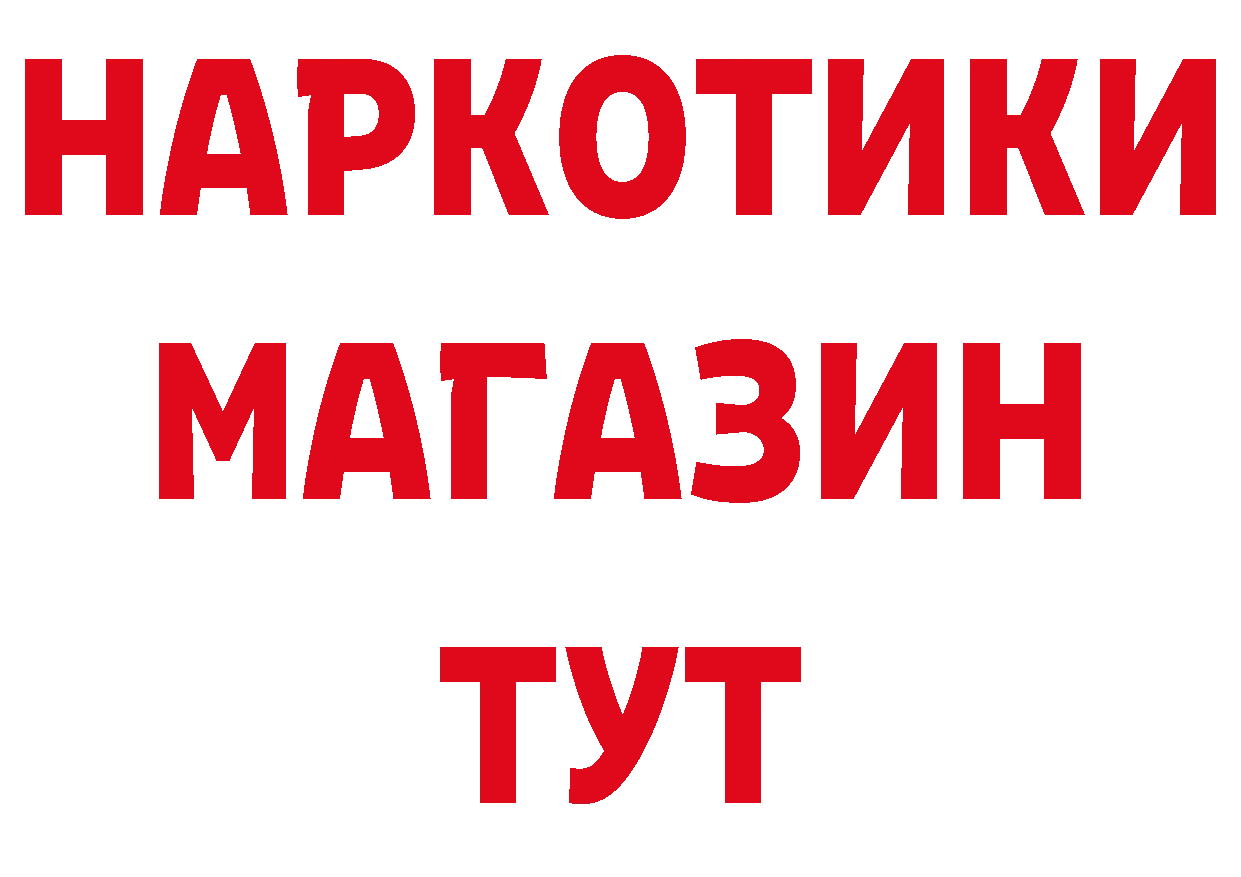 НАРКОТИКИ
МАГАЗИН
ТУТ